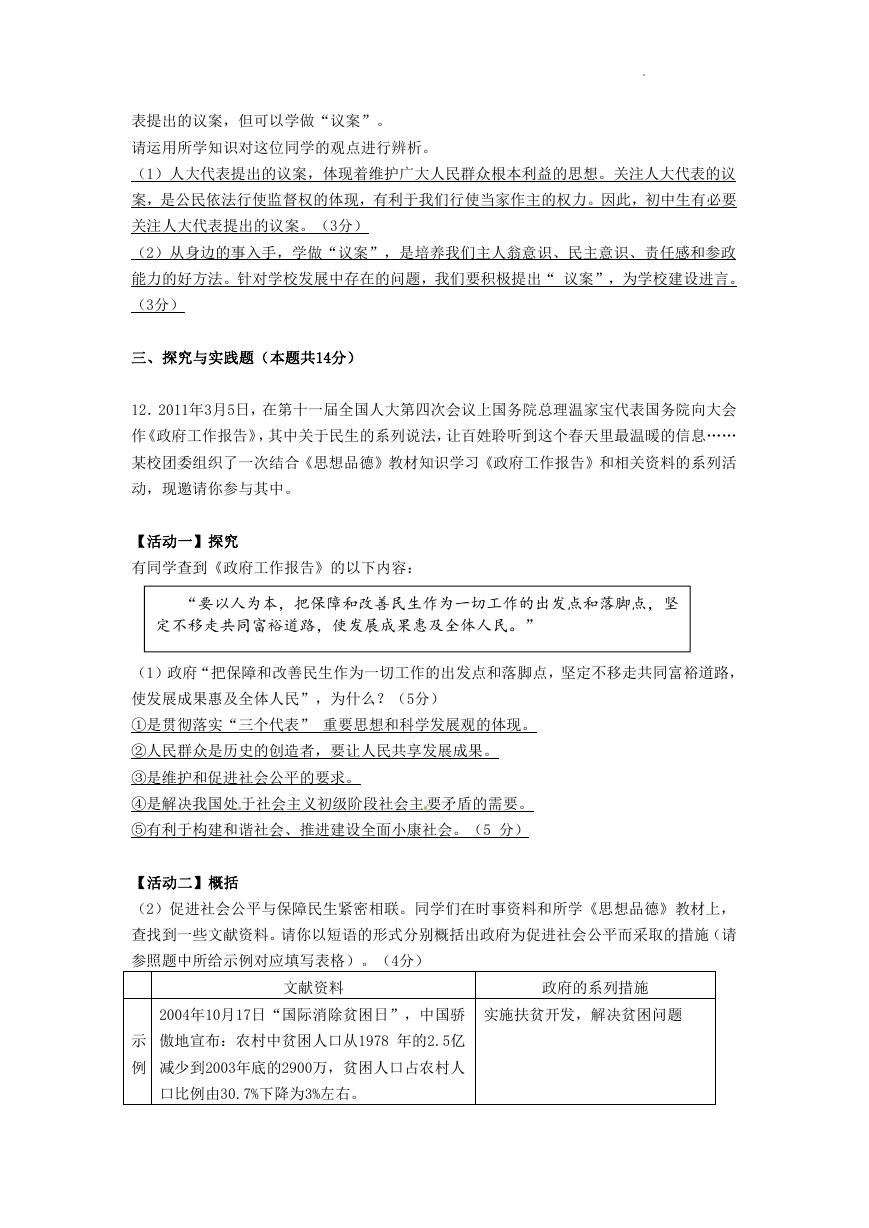 表提出的议案，但可以学做“议案”。
请运用所学知识对这位同学的观点进行辨析。
（1）人大代表提出的议案，体现着维护广大人民群众根本利益的思想。关注人大代表的议案，是公民依法行使监督权的体现，有利于我们行使当家作主的权力。因此，初中生有必要关注人大代表提出的议案。（3分）
（2）从身边的事入手，学做“议案”，是培养我们主人翁意识、民主意识、责任感和参政能力的好方法。针对学校发展中存在的问题，我们要积极提出“ 议案”，为学校建设进言。（3分）

三、探究与实践题（本题共14分）

12．2011年3月5日，在第十一届全国人大第四次会议上国务院总理温家宝代表国务院向大会作《政府工作报告》，其中关于民生的系列说法，让百姓聆听到这个春天里最温暖的信息……某校团委组织了一次结合《思想品德》教材知识学习《政府工作报告》和相关资料的系列活动，现邀请你参与其中。

【活动一】探究
有同学查到《政府工作报告》的以下内容：

“要以人为本，把保障和改善民生作为一切工作的出发点和落脚点，坚定不移走共同富裕道路，使发展成果惠及全体人民。”

（1）政府“把保障和改善民生作为一切工作的出发点和落脚点，坚定不移走共同富裕道路，使发展成果惠及全体人民”，为什么？（5分）
①是贯彻落实“三个代表” 重要思想和科学发展观的体现。
②人民群众是历史的创造者，要让人民共享发展成果。
③是维护和促进社会公平的要求。
④是解决我国处于社会主义初级阶段社会主要矛盾的需要。
⑤有利于构建和谐社会、推进建设全面小康社会。（5 分）

【活动二】概括
（2）促进社会公平与保障民生紧密相联。同学们在时事资料和所学《思想品德》教材上，查找到一些文献资料。请你以短语的形式分别概括出政府为促进社会公平而采取的措施（请参照题中所给示例对应填写表格）。（4分）

| | 文献资料 | 政府的系列措施 |
|---|---|---|
| 示例 | 2004年10月17日“国际消除贫困日”，中国骄傲地宣布：农村中贫困人口从1978 年的2.5亿减少到2003年底的2900万，贫困人口占农村人口比例由30.7%下降为3%左右。 | 实施扶贫开发，解决贫困问题 |